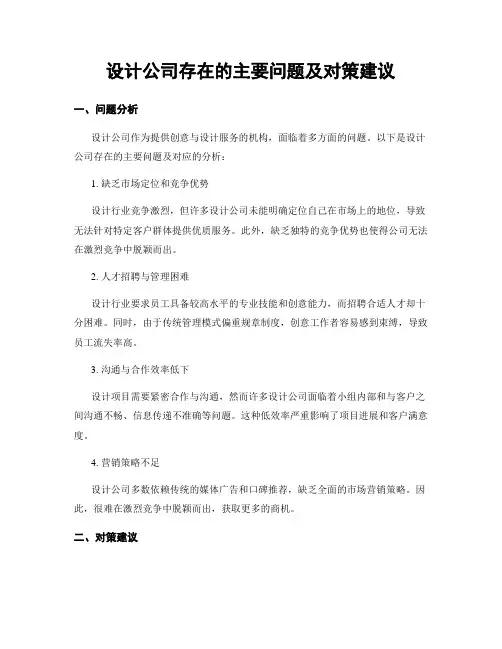 设计公司存在的主要问题及对策建议

一、问题分析

设计公司作为提供创意与设计服务的机构，面临着多方面的问题。以下是设计公司存在的主要问题及对应的分析：

1. 缺乏市场定位和竞争优势

设计行业竞争激烈，但许多设计公司未能明确定位自己在市场上的地位，导致无法针对特定客户群体提供优质服务。此外，缺乏独特的竞争优势也使得公司无法在激烈竞争中脱颖而出。

2. 人才招聘与管理困难

设计行业要求员工具备较高水平的专业技能和创意能力，而招聘合适人才却十分困难。同时，由于传统管理模式偏重规章制度，创意工作者容易感到束缚，导致员工流失率高。

3. 沟通与合作效率低下

设计项目需要紧密合作与沟通，然而许多设计公司面临着小组内部和与客户之间沟通不畅、信息传递不准确等问题。这种低效率严重影响了项目进展和客户满意度。

4. 营销策略不足

设计公司多数依赖传统的媒体广告和口碑推荐，缺乏全面的市场营销策略。因此，很难在激烈竞争中脱颖而出，获取更多的商机。

二、对策建议